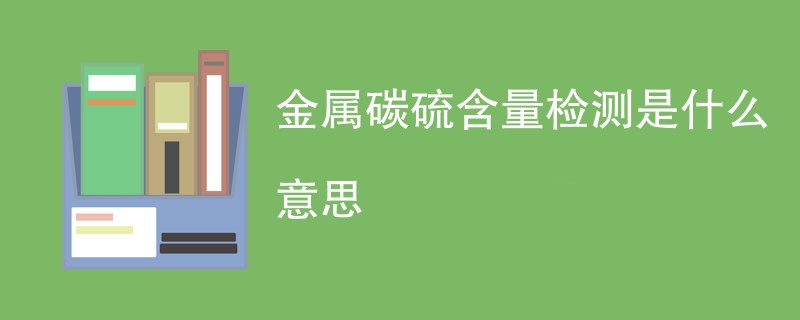 金属碳硫含量检测是什么意思